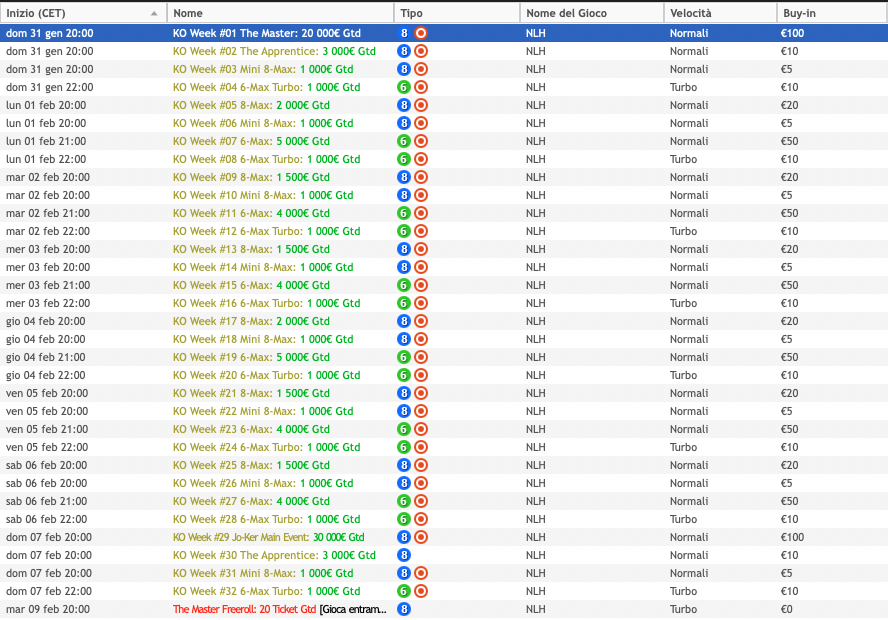 | Inizio (CET) | Nome | Tipo | Nome del Gioco | Velocità | Buy-in |
|---|---|---|---|---|---|
| dom 31 gen 20:00 | KO Week #01 The Master: 20 000€ Gtd | 8 | NLH | Normali | €100 |
| dom 31 gen 20:00 | KO Week #02 The Apprentice: 3 000€ Gtd | 8 | NLH | Normali | €10 |
| dom 31 gen 20:00 | KO Week #03 Mini 8-Max: 1 000€ Gtd | 8 | NLH | Normali | €5 |
| dom 31 gen 22:00 | KO Week #04 6-Max Turbo: 1 000€ Gtd | 6 | NLH | Turbo | €10 |
| lun 01 feb 20:00 | KO Week #05 8-Max: 2 000€ Gtd | 8 | NLH | Normali | €20 |
| lun 01 feb 20:00 | KO Week #06 Mini 8-Max: 1 000€ Gtd | 8 | NLH | Normali | €5 |
| lun 01 feb 21:00 | KO Week #07 6-Max: 5 000€ Gtd | 6 | NLH | Normali | €50 |
| lun 01 feb 22:00 | KO Week #08 6-Max Turbo: 1 000€ Gtd | 6 | NLH | Turbo | €10 |
| mar 02 feb 20:00 | KO Week #09 8-Max: 1 500€ Gtd | 8 | NLH | Normali | €20 |
| mar 02 feb 20:00 | KO Week #10 Mini 8-Max: 1 000€ Gtd | 8 | NLH | Normali | €5 |
| mar 02 feb 21:00 | KO Week #11 6-Max: 4 000€ Gtd | 6 | NLH | Normali | €50 |
| mar 02 feb 22:00 | KO Week #12 6-Max Turbo: 1 000€ Gtd | 6 | NLH | Turbo | €10 |
| mer 03 feb 20:00 | KO Week #13 8-Max: 1 500€ Gtd | 8 | NLH | Normali | €20 |
| mer 03 feb 20:00 | KO Week #14 Mini 8-Max: 1 000€ Gtd | 8 | NLH | Normali | €5 |
| mer 03 feb 21:00 | KO Week #15 6-Max: 4 000€ Gtd | 6 | NLH | Normali | €50 |
| mer 03 feb 22:00 | KO Week #16 6-Max Turbo: 1 000€ Gtd | 6 | NLH | Turbo | €10 |
| gio 04 feb 20:00 | KO Week #17 8-Max: 2 000€ Gtd | 8 | NLH | Normali | €20 |
| gio 04 feb 20:00 | KO Week #18 Mini 8-Max: 1 000€ Gtd | 8 | NLH | Normali | €5 |
| gio 04 feb 21:00 | KO Week #19 6-Max: 5 000€ Gtd | 6 | NLH | Normali | €50 |
| gio 04 feb 22:00 | KO Week #20 6-Max Turbo: 1 000€ Gtd | 6 | NLH | Turbo | €10 |
| ven 05 feb 20:00 | KO Week #21 8-Max: 1 500€ Gtd | 8 | NLH | Normali | €20 |
| ven 05 feb 20:00 | KO Week #22 Mini 8-Max: 1 000€ Gtd | 8 | NLH | Normali | €5 |
| ven 05 feb 21:00 | KO Week #23 6-Max: 4 000€ Gtd | 6 | NLH | Normali | €50 |
| ven 05 feb 22:00 | KO Week #24 6-Max Turbo: 1 000€ Gtd | 6 | NLH | Turbo | €10 |
| sab 06 feb 20:00 | KO Week #25 8-Max: 1 500€ Gtd | 8 | NLH | Normali | €20 |
| sab 06 feb 20:00 | KO Week #26 Mini 8-Max: 1 000€ Gtd | 8 | NLH | Normali | €5 |
| sab 06 feb 21:00 | KO Week #27 6-Max: 4 000€ Gtd | 6 | NLH | Normali | €50 |
| sab 06 feb 22:00 | KO Week #28 6-Max Turbo: 1 000€ Gtd | 6 | NLH | Turbo | €10 |
| dom 07 feb 20:00 | KO Week #29 Jo-Ker Main Event: 30 000€ Gtd | 8 | NLH | Normali | €100 |
| dom 07 feb 20:00 | KO Week #30 The Apprentice: 3 000€ Gtd | 8 | NLH | Normali | €10 |
| dom 07 feb 20:00 | KO Week #31 Mini 8-Max: 1 000€ Gtd | 8 | NLH | Normali | €5 |
| dom 07 feb 22:00 | KO Week #32 6-Max Turbo: 1 000€ Gtd | 6 | NLH | Turbo | €10 |
| mar 09 feb 20:00 | The Master Freeroll: 20 Ticket Gtd [Gioca entram... | 8 | NLH | Turbo | €0 |